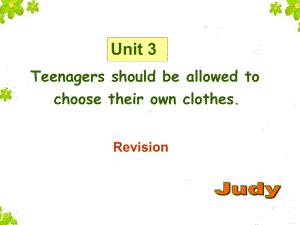 Unit 3

Teenagers should be allowed to choose their own clothes.

Revision

Judy